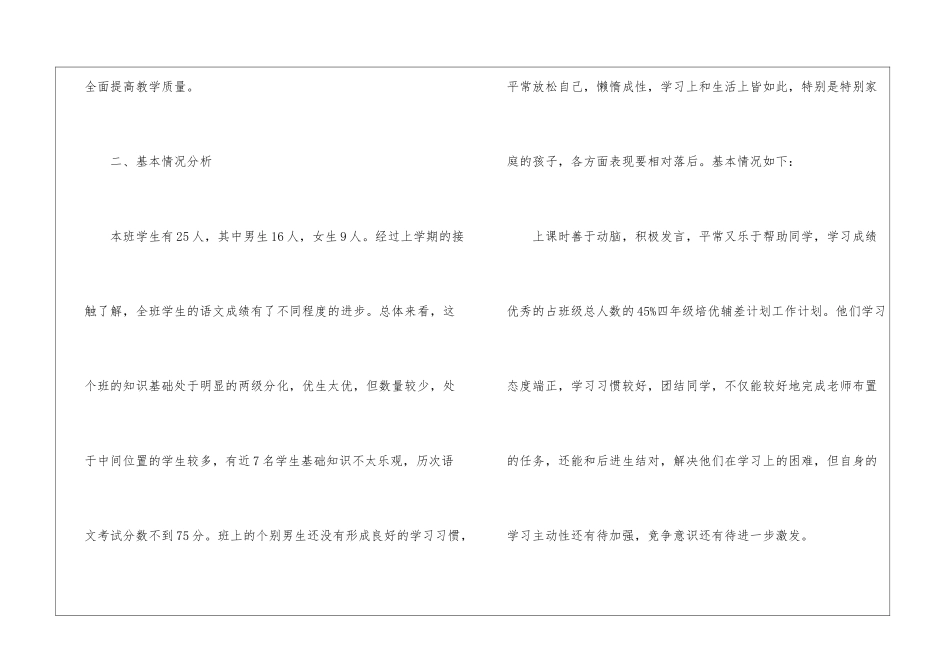 全面提高教学质量。

二、基本情况分析

本班学生有25人，其中男生16人，女生9人。经过上学期的接触了解，全班学生的语文成绩有了不同程度的进步。总体来看，这个班的知识基础处于明显的两级分化，优生太优，但数量较少，处于中间位置的学生较多，有近7名学生基础知识不太乐观，历次语文考试分数不到75分。班上的个别男生还没有形成良好的学习习惯，平常放松自己，懒惰成性，学习上和生活上皆如此，特别是特别家庭的孩子，各方面表现要相对落后。基本情况如下：

上课时善于动脑，积极发言，平常又乐于帮助同学，学习成绩优秀的占班级总人数的45%四年级培优辅差计划工作计划。他们学习态度端正，学习习惯较好，团结同学，不仅能较好地完成老师布置的任务，还能和后进生结对，解决他们在学习上的困难，但自身的学习主动性还有待加强，竞争意识还有待进一步激发。